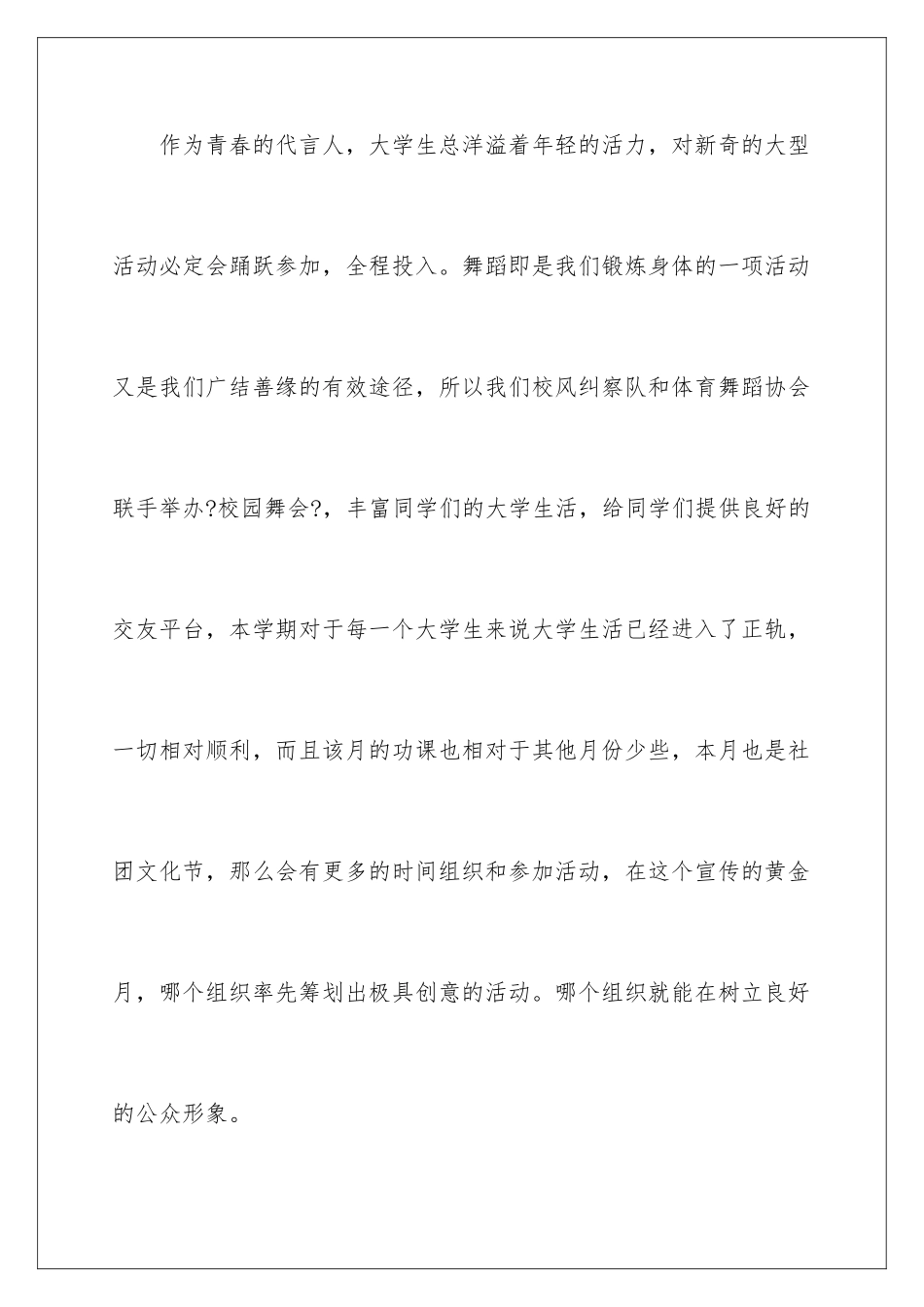 作为青春的代言人，大学生总洋溢着年轻的活力，对新奇的大型活动必定会踊跃参加，全程投入。舞蹈即是我们锻炼身体的一项活动又是我们广结善缘的有效途径，所以我们校风纠察队和体育舞蹈协会联手举办?校园舞会?，丰富同学们的大学生活，给同学们提供良好的交友平台，本学期对于每一个大学生来说大学生活已经进入了正轨，一切相对顺利，而且该月的功课也相对于其他月份少些，本月也是社团文化节，那么会有更多的时间组织和参加活动，在这个宣传的黄金月，哪个组织率先筹划出极具创意的活动。哪个组织就能在树立良好的公众形象。